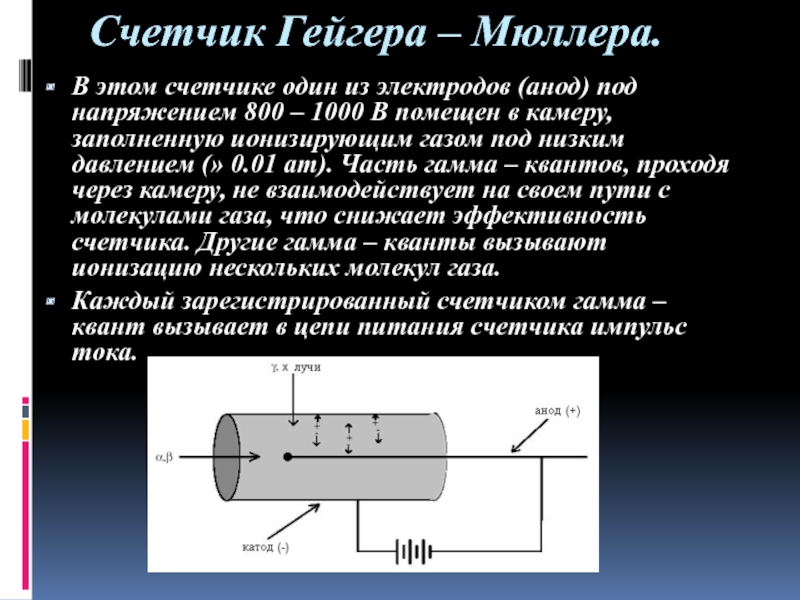 Счетчик Гейгера – Мюллера.

В этом счетчике один из электродов (анод) под напряжением 800 – 1000 В помещен в камеру, заполненную ионизирующим газом под низким давлением (» 0.01 ат). Часть гамма – квантов, проходя через камеру, не взаимодействует на своем пути с молекулами газа, что снижает эффективность счетчика. Другие гамма – кванты вызывают ионизацию нескольких молекул газа.

Каждый зарегистрированный счетчиком гамма – квант вызывает в цепи питания счетчика импульс тока.

$\gamma$, x лучи

анод (+)

$\alpha$,$\beta$

катод (-)